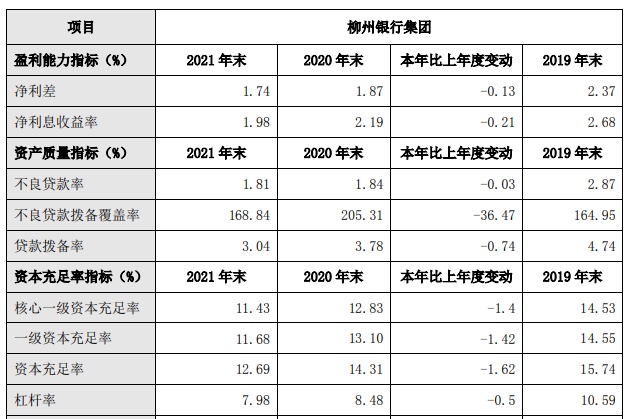 | 项目 | 柳州银行集团 | | | |
|---|---|---|---|---|
| 盈利能力指标（%） | 2021年末 | 2020年末 | 本年比上年度变动 | 2019年末 |
| 净利差 | 1.74 | 1.87 | -0.13 | 2.37 |
| 净利息收益率 | 1.98 | 2.19 | -0.21 | 2.68 |
| 资产质量指标（%） | 2021年末 | 2020年末 | 本年比上年度变动 | 2019年末 |
| 不良贷款率 | 1.81 | 1.84 | -0.03 | 2.87 |
| 不良贷款拨备覆盖率 | 168.84 | 205.31 | -36.47 | 164.95 |
| 贷款拨备率 | 3.04 | 3.78 | -0.74 | 4.74 |
| 资本充足率指标（%） | 2021年末 | 2020年末 | 本年比上年度变动 | 2019年末 |
| 核心一级资本充足率 | 11.43 | 12.83 | -1.4 | 14.53 |
| 一级资本充足率 | 11.68 | 13.10 | -1.42 | 14.55 |
| 资本充足率 | 12.69 | 14.31 | -1.62 | 15.74 |
| 杠杆率 | 7.98 | 8.48 | -0.5 | 10.59 |